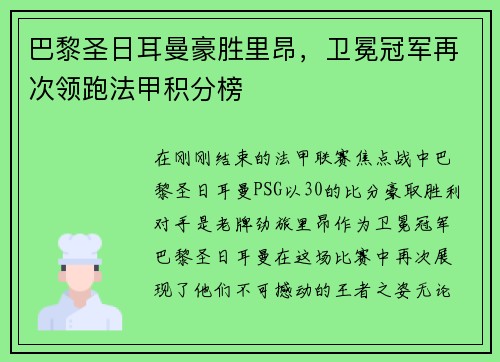 巴黎圣日耳曼豪胜里昂，卫冕冠军再次领跑法甲积分榜

在刚刚结束的法甲联赛焦点战中巴黎圣日耳曼PSG以30的比分豪取胜利对手是老牌劲旅里昂作为卫冕冠军巴黎圣日耳曼在这场比赛中再次展现了他们不可撼动的王者之姿无论